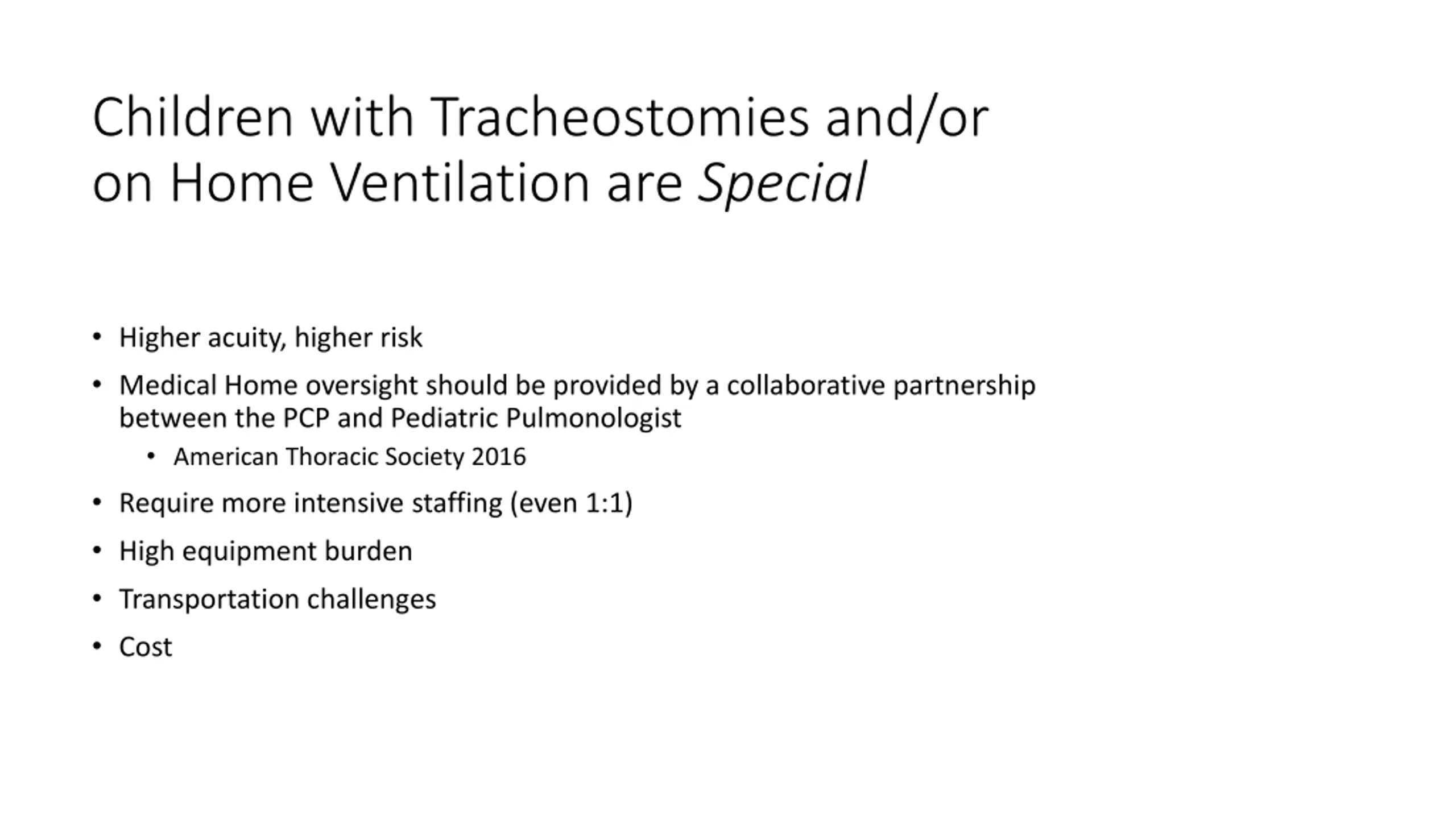 Children with Tracheostomies and/or on Home Ventilation are Special

• Higher acuity, higher risk
• Medical Home oversight should be provided by a collaborative partnership between the PCP and Pediatric Pulmonologist
  • American Thoracic Society 2016
• Require more intensive staffing (even 1:1)
• High equipment burden
• Transportation challenges
• Cost